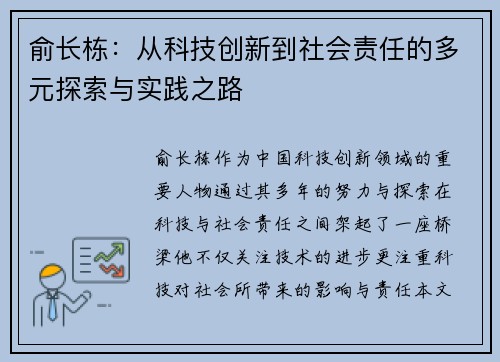 俞长栋：从科技创新到社会责任的多元探索与实践之路

俞长栋作为中国科技创新领域的重要人物通过其多年的努力与探索在科技与社会责任之间架起了一座桥梁他不仅关注技术的进步更注重科技对社会所带来的影响与责任本文